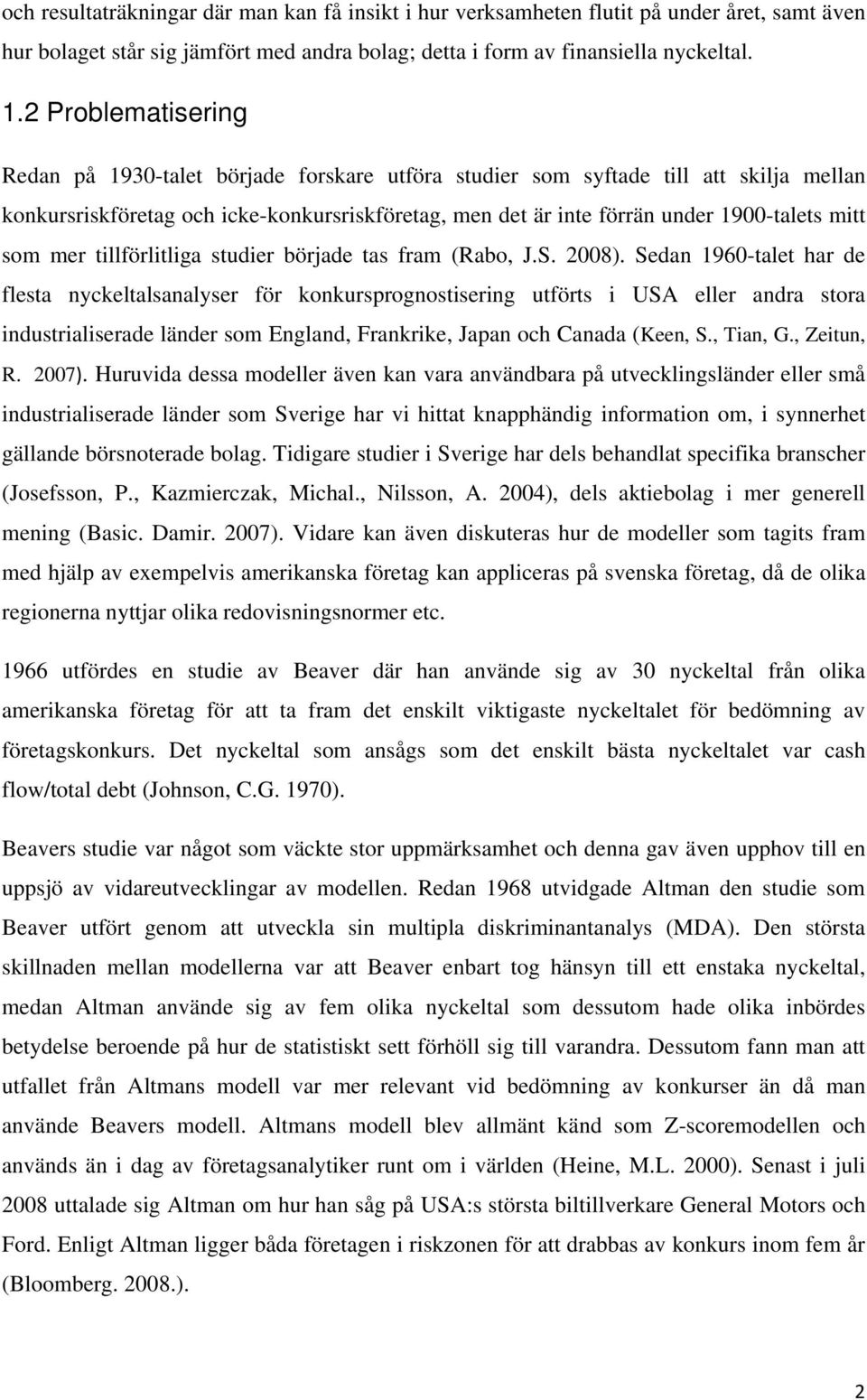 och resultaträkningar där man kan få insikt i hur verksamheten flutit på under året, samt även hur bolaget står sig jämfört med andra bolag; detta i form av finansiella nyckeltal.

1.2 Problematisering

Redan på 1930-talet började forskare utföra studier som syftade till att skilja mellan konkursriskföretag och icke-konkursriskföretag, men det är inte förrän under 1900-talets mitt som mer tillförlitliga studier började tas fram (Rabo, J.S. 2008). Sedan 1960-talet har de flesta nyckeltalsanalyser för konkursprognostisering utförts i USA eller andra stora industrialiserade länder som England, Frankrike, Japan och Canada (Keen, S., Tian, G., Zeitun, R. 2007). Huruvida dessa modeller även kan vara användbara på utvecklingsländer eller små industrialiserade länder som Sverige har vi hittat knapphändig information om, i synnerhet gällande börsnoterade bolag. Tidigare studier i Sverige har dels behandlat specifika branscher (Josefsson, P., Kazmierczak, Michal., Nilsson, A. 2004), dels aktiebolag i mer generell mening (Basic. Damir. 2007). Vidare kan även diskuteras hur de modeller som tagits fram med hjälp av exempelvis amerikanska företag kan appliceras på svenska företag, då de olika regionerna nyttjar olika redovisningsnormer etc.

1966 utfördes en studie av Beaver där han använde sig av 30 nyckeltal från olika amerikanska företag för att ta fram det enskilt viktigaste nyckeltalet för bedömning av företagskonkurs. Det nyckeltal som ansågs som det enskilt bästa nyckeltalet var cash flow/total debt (Johnson, C.G. 1970).

Beavers studie var något som väckte stor uppmärksamhet och denna gav även upphov till en uppsjö av vidareutvecklingar av modellen. Redan 1968 utvidgade Altman den studie som Beaver utfört genom att utveckla sin multipla diskriminantanalys (MDA). Den största skillnaden mellan modellerna var att Beaver enbart tog hänsyn till ett enstaka nyckeltal, medan Altman använde sig av fem olika nyckeltal som dessutom hade olika inbördes betydelse beroende på hur de statistiskt sett förhöll sig till varandra. Dessutom fann man att utfallet från Altmans modell var mer relevant vid bedömning av konkurser än då man använde Beavers modell. Altmans modell blev allmänt känd som Z-scoremodellen och används än i dag av företagsanalytiker runt om i världen (Heine, M.L. 2000). Senast i juli 2008 uttalade sig Altman om hur han såg på USA:s största biltillverkare General Motors och Ford. Enligt Altman ligger båda företagen i riskzonen för att drabbas av konkurs inom fem år (Bloomberg. 2008.).

2